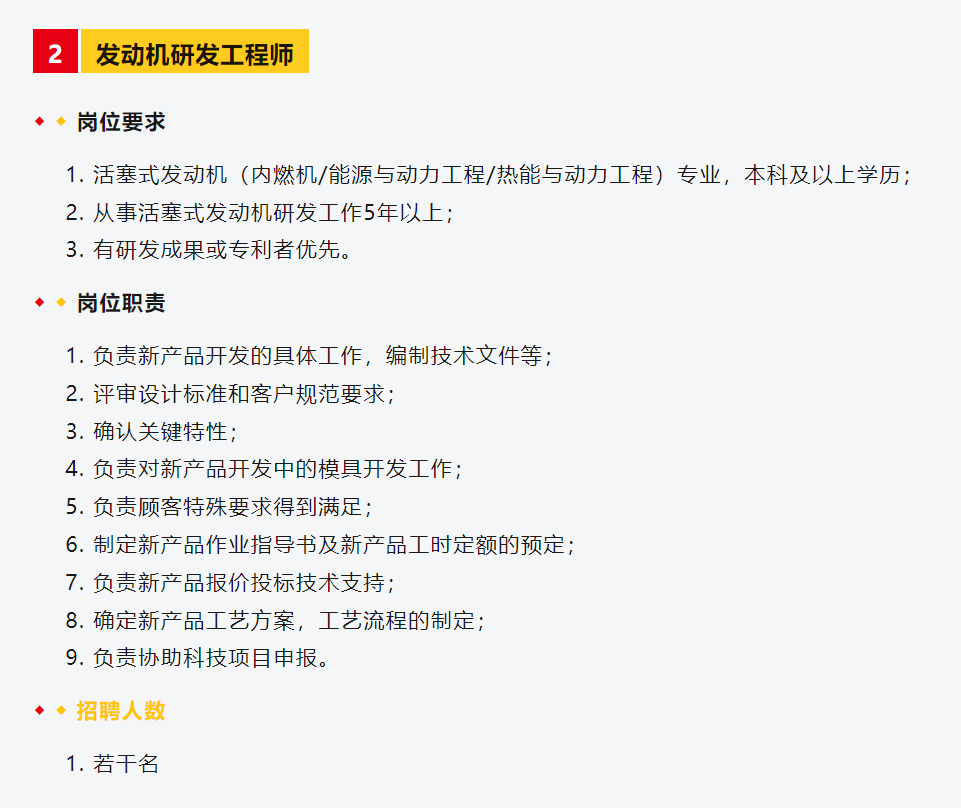 2 发动机研发工程师

岗位要求

1.活塞式发动机（内燃机/能源与动力工程/热能与动力工程）专业，本科及以上学历；
2.从事活塞式发动机研发工作5年以上；
3.有研发成果或专利者优先。

岗位职责

1.负责新产品开发的具体工作，编制技术文件等；
2.评审设计标准和客户规范要求；
3.确认关键特性；
4.负责对新产品开发中的模具开发工作；
5.负责顾客特殊要求得到满足；
6.制定新产品作业指导书及新产品工时定额的预定；
7.负责新产品报价投标技术支持；
8.确定新产品工艺方案，工艺流程的制定；
9.负责协助科技项目申报。

招聘人数

1.若干名